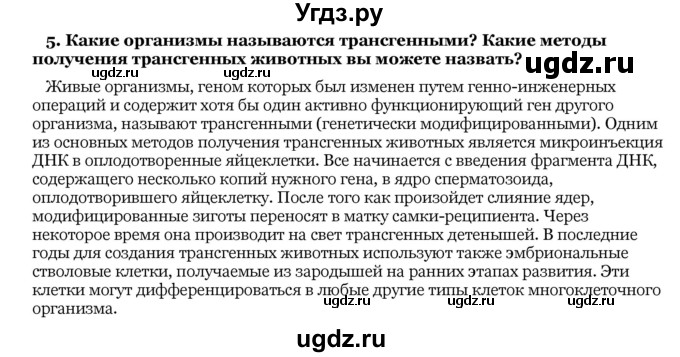 Угдз.ру

5. Какие организмы называются трансгенными? Какие методы получения трансгенных животных вы можете назвать?

ugdz.ru ugdz.ru ugdz.ru

Живые организмы, геном которых был изменен путем генно-инженерных операций и содержит хотя бы один активно функционирующий ген другого организма, называют трансгенными (генетически модифицированными). Одним из основных методов получения трансгенных животных является микроинъекция ДНК в оплодотворенные яйцеклетки. Все начинается с введения фрагмента ДНК, содержащего несколько копий нужного гена, в ядро сперматозоида, оплодотворившего яйцеклетку. После того как произойдет слияние ядер, модифицированные зиготы переносят в матку самки-реципиента. Через некоторое время она производит на свет трансгенных детенышей. В последние годы для создания трансгенных животных используют также эмбриональные стволовые клетки, получаемые из зародышей на ранних этапах развития. Эти клетки могут дифференцироваться в любые другие типы клеток многоклеточного организма.

ugdz.ru ugdz.ru ugdz.ru

ugdz.ru